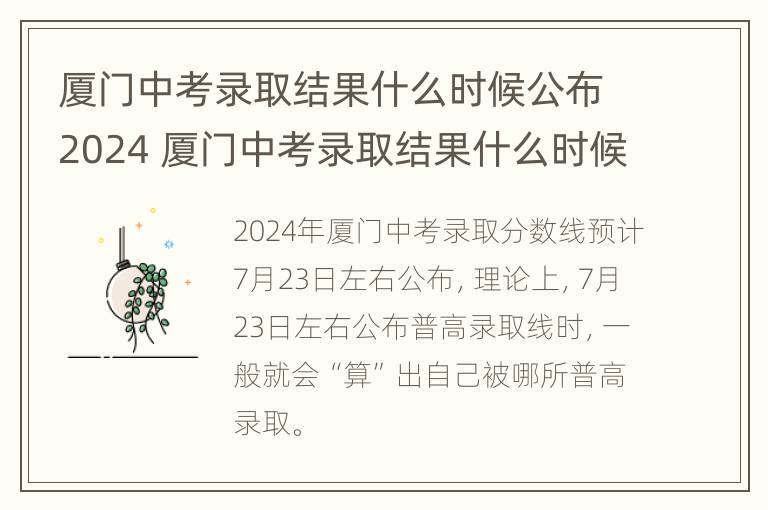 厦门中考录取结果什么时候公布2024 厦门中考录取结果什么时候

2024年厦门中考录取分数线预计7月23日左右公布，理论上，7月23日左右公布普高录取线时，一般就会“算”出自己被哪所普高录取。